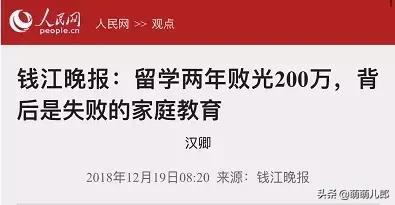 人民网
people.cn
人民网 >> 观点

钱江晚报：留学两年败光200万，背后是失败的家庭教育

汉卿

2018年12月19日08:20 来源：钱江晚报

头条 @萌萌儿郎